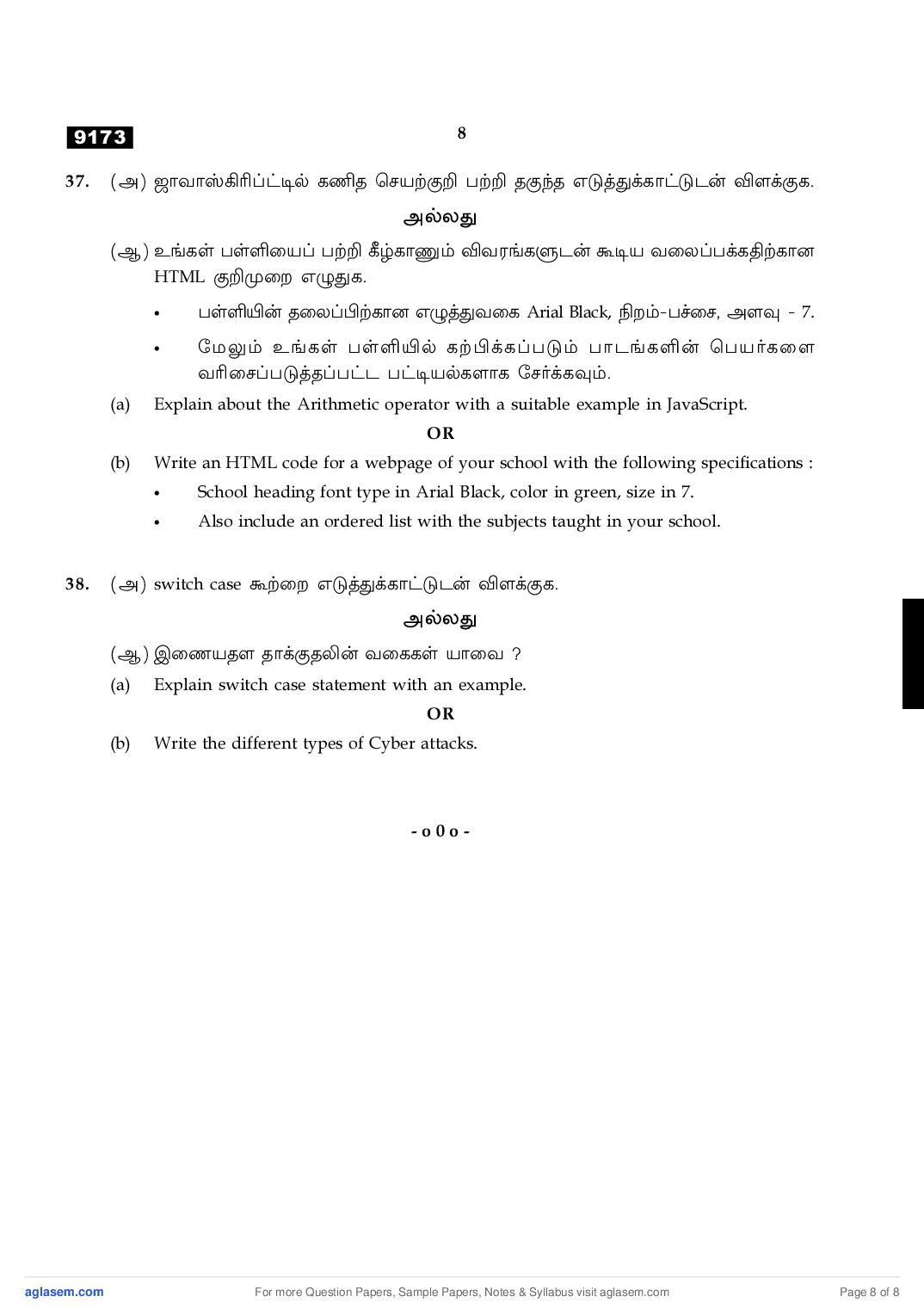 9173

8

37. (அ) ஜாவாஸ்கிரிப்ட்டில் கணித செயற்குறி பற்றி தகுந்த எடுத்துக்காட்டுடன் விளக்குக.

அல்லது

(ஆ) உங்கள் பள்ளியைப் பற்றி கீழ்காணும் விவரங்களுடன் கூடிய வலைப்பக்கதிற்கான HTML குறிமுறை எழுதுக.

• பள்ளியின் தலைப்பிற்கான எழுத்துவகை Arial Black, நிறம்-பச்சை, அளவு - 7.

• மேலும் உங்கள் பள்ளியில் கற்பிக்கப்படும் பாடங்களின் பெயர்களை வரிசைப்படுத்தப்பட்ட பட்டியல்களாக சேர்க்கவும்.

(a) Explain about the Arithmetic operator with a suitable example in JavaScript.

OR

(b) Write an HTML code for a webpage of your school with the following specifications :

• School heading font type in Arial Black, color in green, size in 7.

• Also include an ordered list with the subjects taught in your school.

38. (அ) switch case கூற்றை எடுத்துக்காட்டுடன் விளக்குக.

அல்லது

(ஆ) இணையதள தாக்குதலின் வகைகள் யாவை ?

(a) Explain switch case statement with an example.

OR

(b) Write the different types of Cyber attacks.

- o 0 o -

aglasem.com

For more Question Papers, Sample Papers, Notes & Syllabus visit aglasem.com

Page 8 of 8